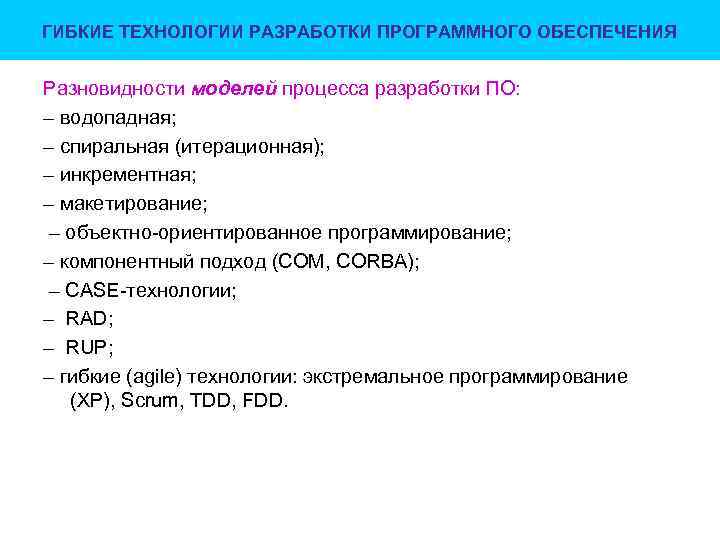 ГИБКИЕ ТЕХНОЛОГИИ РАЗРАБОТКИ ПРОГРАММНОГО ОБЕСПЕЧЕНИЯ

Разновидности моделей процесса разработки ПО:
– водопадная;
– спиральная (итерационная);
– инкрементная;
– макетирование;
– объектно-ориентированное программирование;
– компонентный подход (COM, CORBA);
– CASE-технологии;
– RAD;
– RUP;
– гибкие (agile) технологии: экстремальное программирование (XP), Scrum, TDD, FDD.